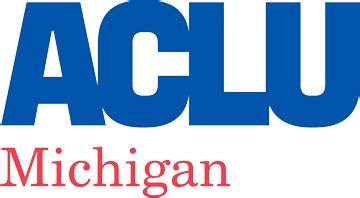 ACLU
Michigan